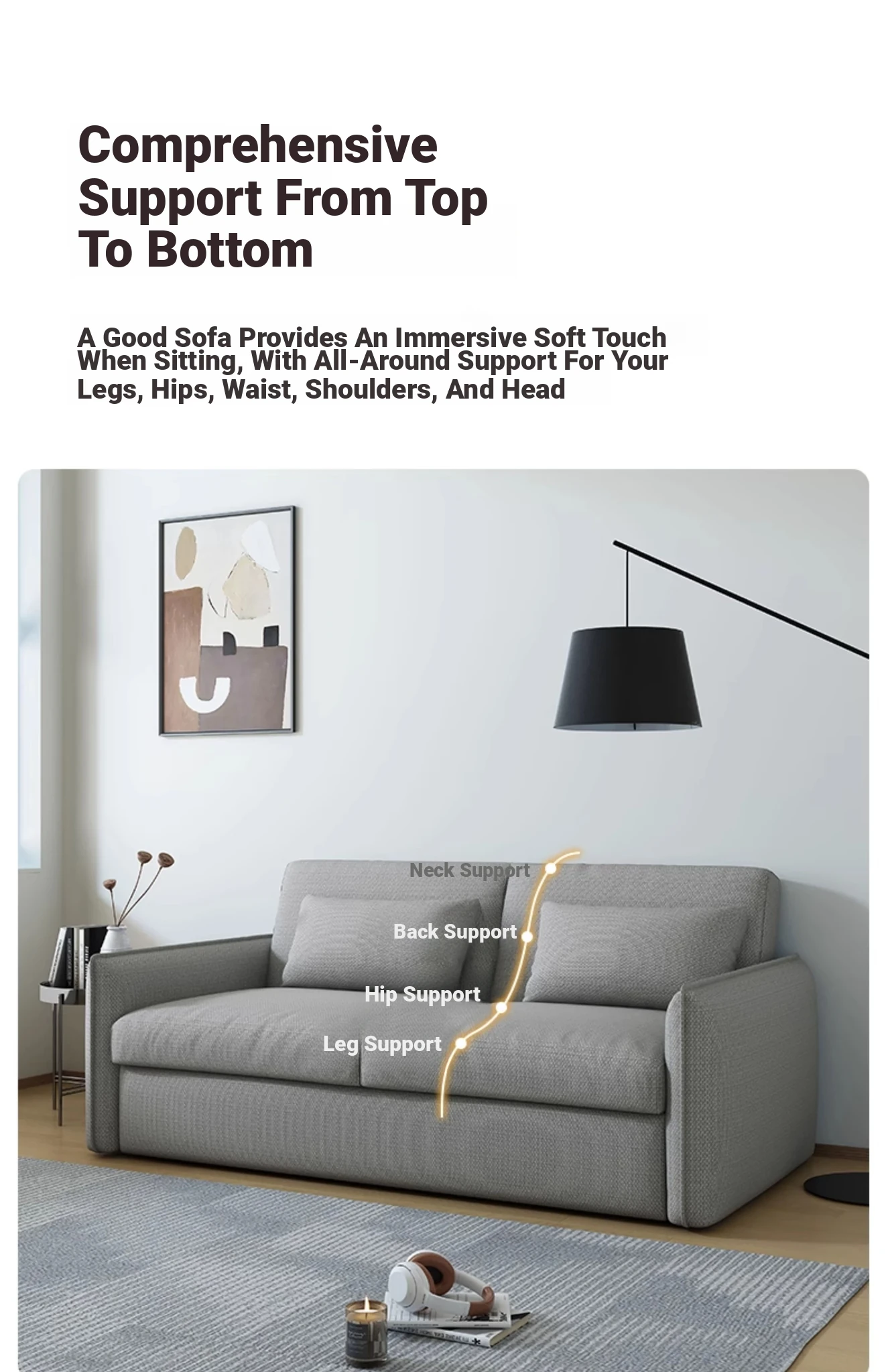 Comprehensive Support From Top To Bottom

A Good Sofa Provides An Immersive Soft Touch When Sitting, With All-Around Support For Your Legs, Hips, Waist, Shoulders, And Head

Neck Support

Back Support

Hip Support

Leg Support